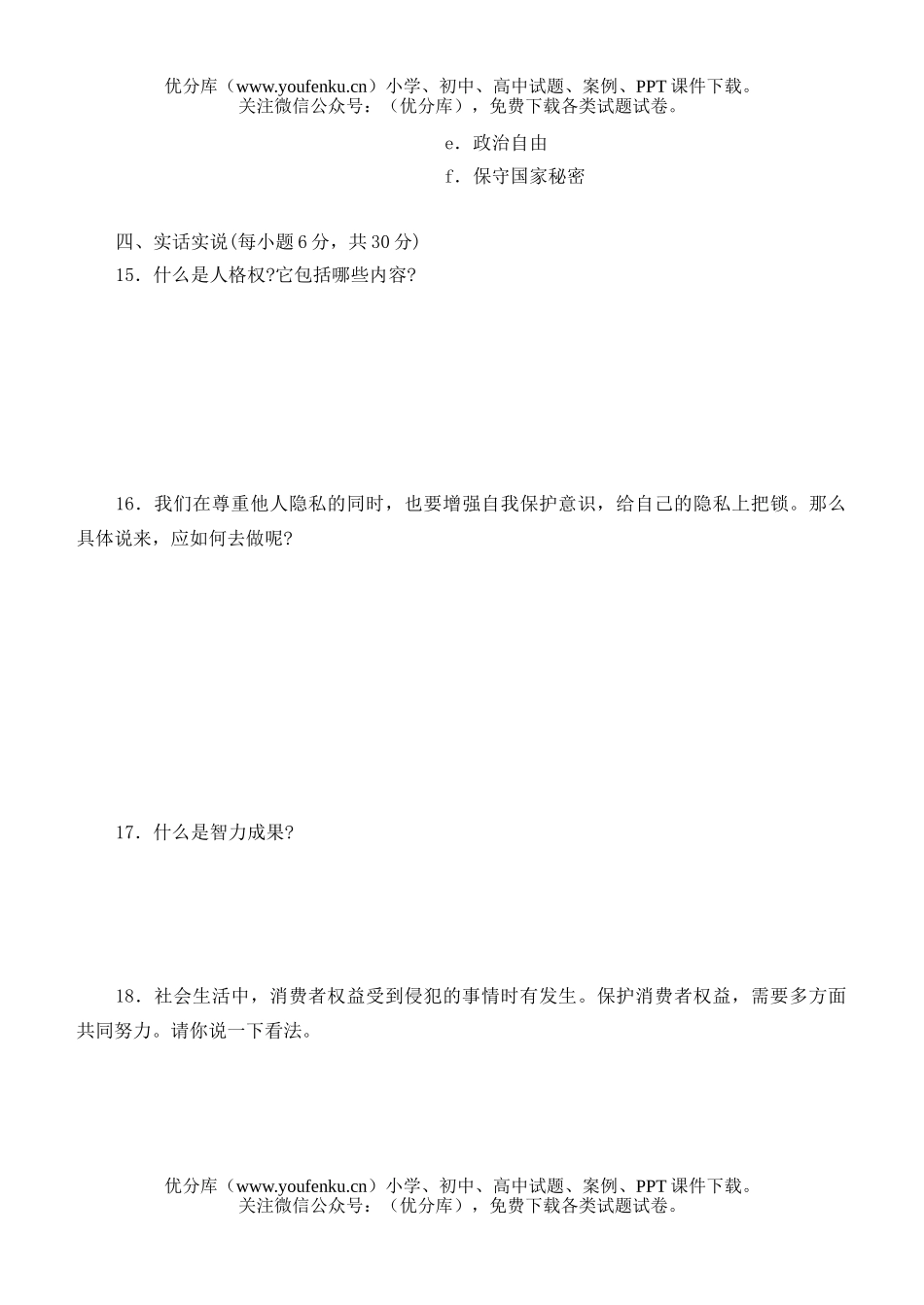 优分库（www.youfenku.cn）小学、初中、高中试题、案例、PPT 课件下载。
关注微信公众号：（优分库），免费下载各类试题试卷。

e．政治自由

f．保守国家秘密

四、实话实说(每小题 6 分，共 30 分)

15．什么是人格权?它包括哪些内容?

16．我们在尊重他人隐私的同时，也要增强自我保护意识，给自己的隐私上把锁。那么具体说来，应如何去做呢?

17．什么是智力成果?

18．社会生活中，消费者权益受到侵犯的事情时有发生。保护消费者权益，需要多方面共同努力。请你说一下看法。

优分库（www.youfenku.cn）小学、初中、高中试题、案例、PPT 课件下载。
关注微信公众号：（优分库），免费下载各类试题试卷。